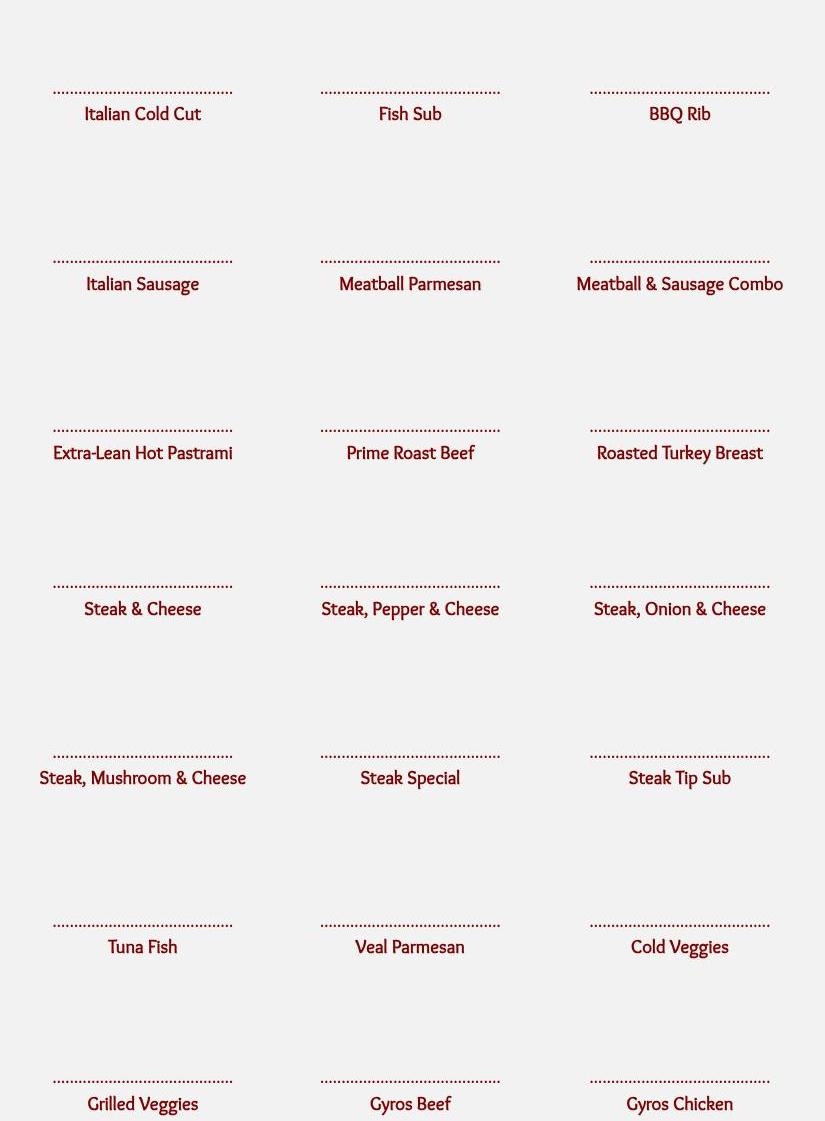 Italian Cold Cut

Fish Sub

BBQ Rib

Italian Sausage

Meatball Parmesan

Meatball & Sausage Combo

Extra-Lean Hot Pastrami

Prime Roast Beef

Roasted Turkey Breast

Steak & Cheese

Steak, Pepper & Cheese

Steak, Onion & Cheese

Steak, Mushroom & Cheese

Steak Special

Steak Tip Sub

Tuna Fish

Veal Parmesan

Cold Veggies

Grilled Veggies

Gyros Beef

Gyros Chicken